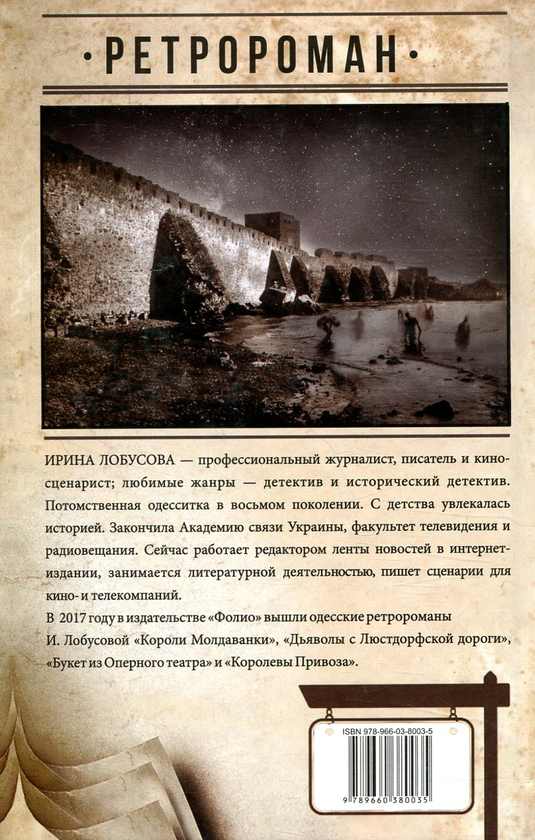 • РЕТРОРОМАН •

ИРИНА ЛОБУСОВА — профессиональный журналист, писатель и киносценарист; любимые жанры — детектив и исторический детектив. Потомственная одесситка в восьмом поколении. С детства увлекалась историей. Закончила Академию связи Украины, факультет телевидения и радиовещания. Сейчас работает редактором ленты новостей в интернет-издании, занимается литературной деятельностью, пишет сценарии для кино- и телекомпаний.

В 2017 году в издательстве «Фолио» вышли одесские ретророманы И. Лобусовой «Короли Молдаванки», «Дьяволы с Люстдорфской дороги», «Букет из Оперного театра» и «Королевы Привоза».

ISBN 978-966-03-8003-5

9 789660 380035